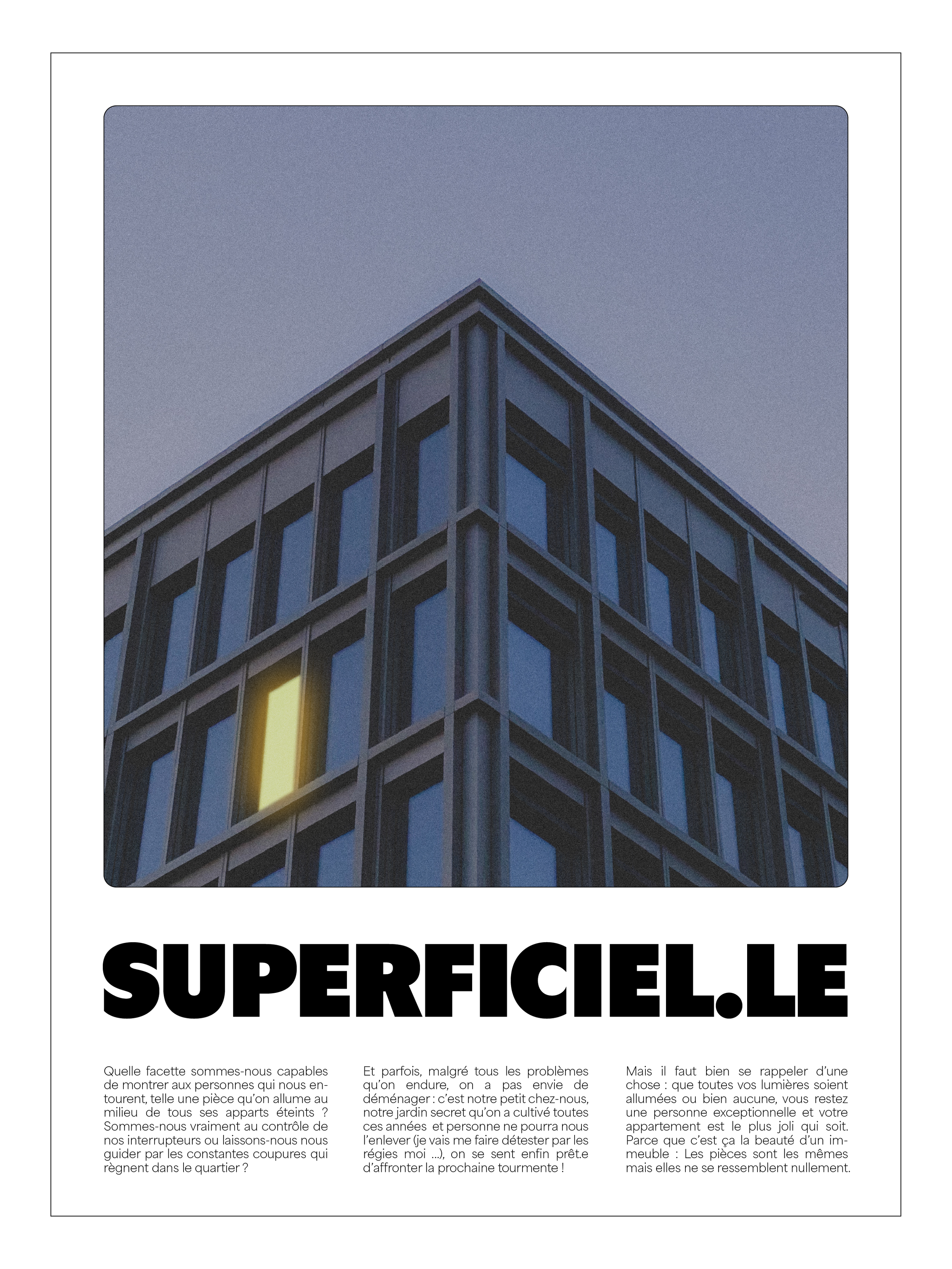 SUPERFICIEL.LE

Quelle facette sommes-nous capables de montrer aux personnes qui nous entourent, telle une pièce qu'on allume au milieu de tous ses apparts éteints ? Sommes-nous vraiment au contrôle de nos interrupteurs ou laissons-nous nous guider par les constantes coupures qui règnent dans le quartier ?

Et parfois, malgré tous les problèmes qu'on endure, on a pas envie de déménager : c'est notre petit chez-nous, notre jardin secret qu'on a cultivé toutes ces années et personne ne pourra nous l'enlever (je vais me faire détester par les régies moi ...), on se sent enfin prêt.e d'affronter la prochaine tourmente !

Mais il faut bien se rappeler d'une chose : que toutes vos lumières soient allumées ou bien aucune, vous restez une personne exceptionnelle et votre appartement est le plus joli qui soit. Parce que c'est ça la beauté d'un immeuble : Les pièces sont les mêmes mais elles ne se ressemblent nullement.